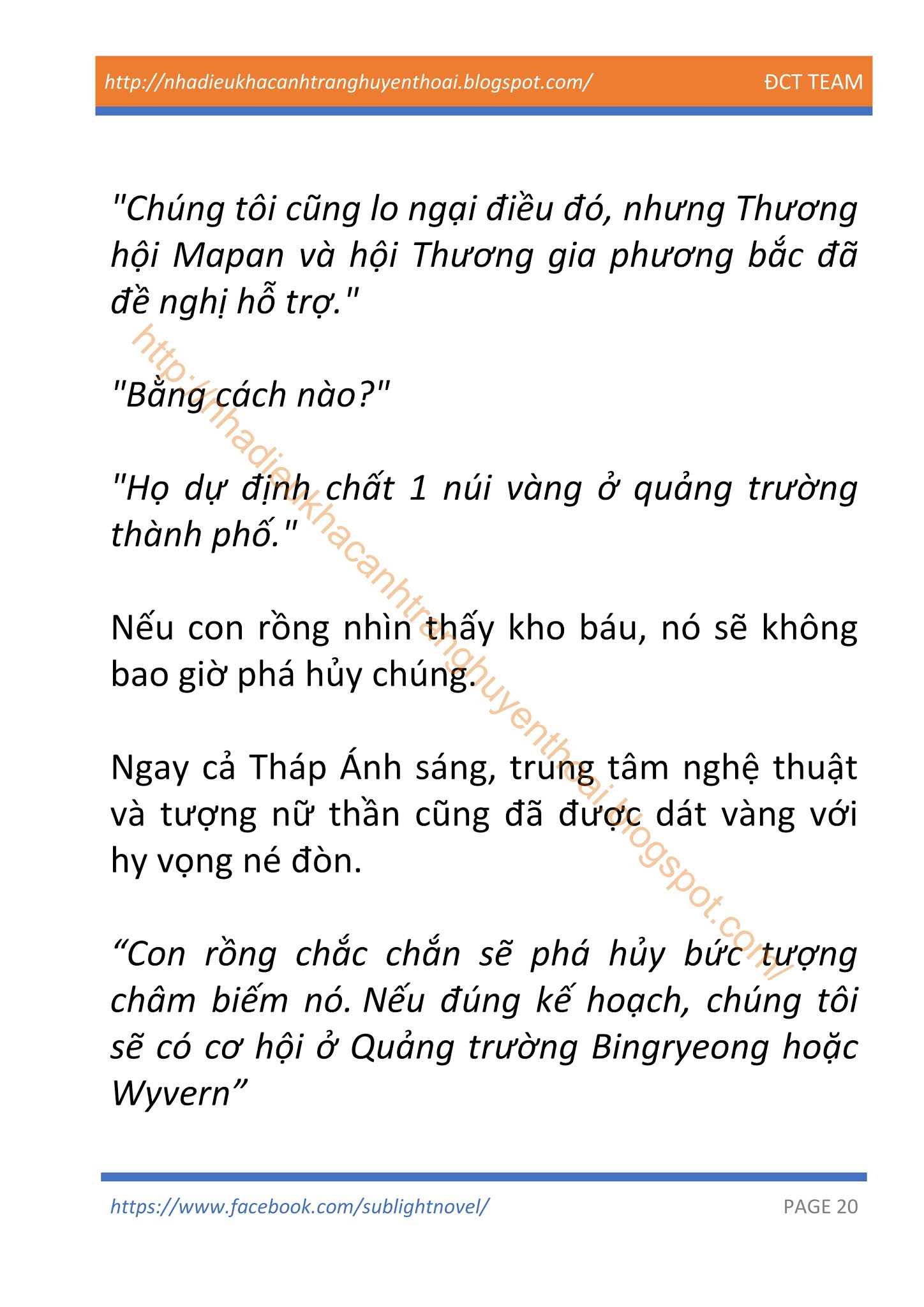 http://nhadieukhacanhtranghuyenthoai.blogspot.com/ ĐCT TEAM

"Chúng tôi cũng lo ngại điều đó, nhưng Thương hội Mapan và hội Thương gia phương bắc đã đề nghị hỗ trợ."

"Bằng cách nào?"

"Họ dự định chất 1 núi vàng ở quảng trường thành phố."

Nếu con rồng nhìn thấy kho báu, nó sẽ không bao giờ phá hủy chúng.

Ngay cả Tháp Ánh sáng, trung tâm nghệ thuật và tượng nữ thần cũng đã được dát vàng với hy vọng né đòn.

“Con rồng chắc chắn sẽ phá hủy bức tượng châm biếm nó. Nếu đúng kế hoạch, chúng tôi sẽ có cơ hội ở Quảng trường Bingryeong hoặc Wyvern”

http://nhadieukhacanhtranghuyenthoai.blogspot.com/

https://www.facebook.com/sublightnovel/ PAGE 20